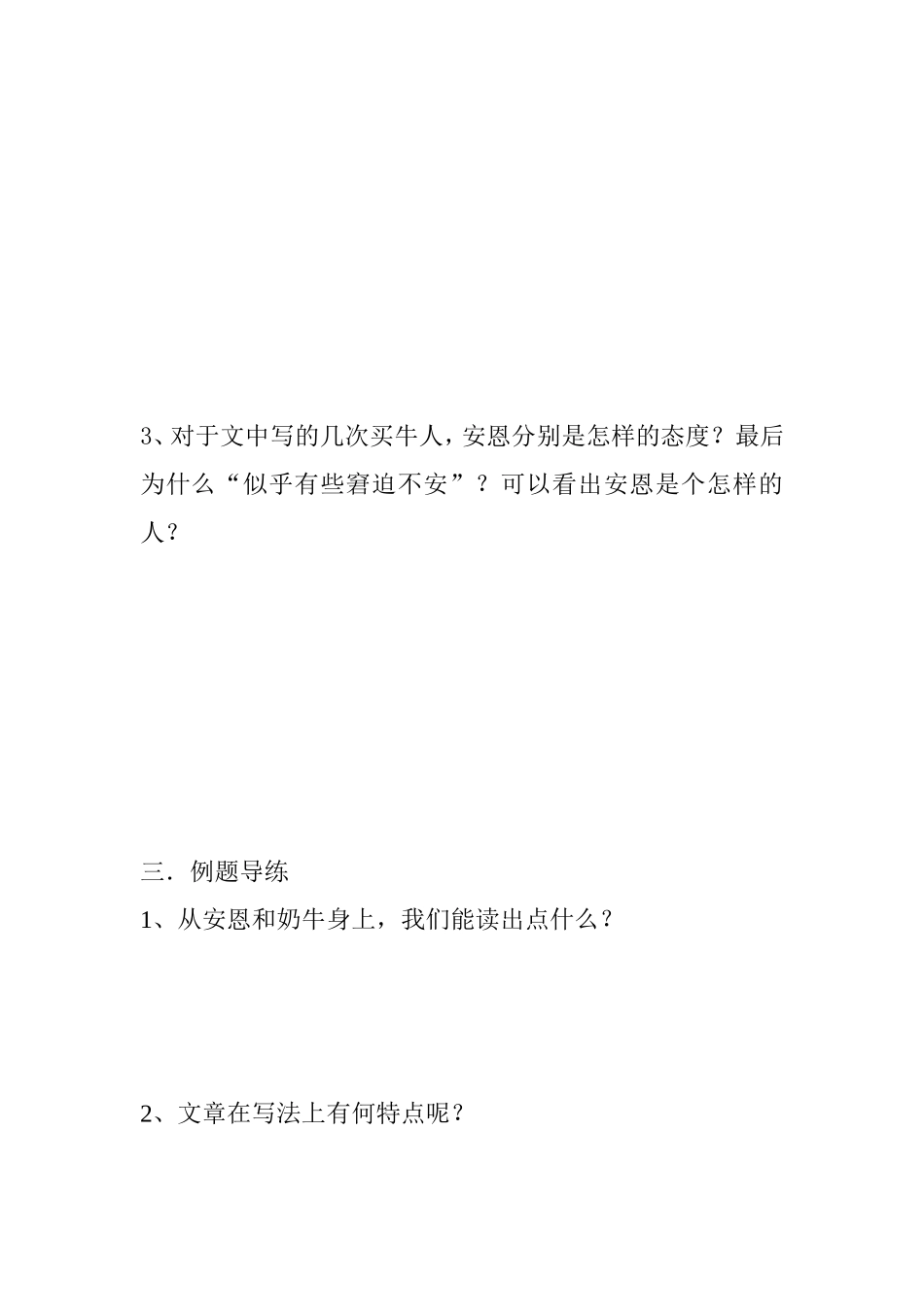 3、对于文中写的几次买牛人，安恩分别是怎样的态度？最后为什么“似乎有些窘迫不安”？可以看出安恩是个怎样的人？

三．例题导练

1、从安恩和奶牛身上，我们能读出点什么？

2、文章在写法上有何特点呢？